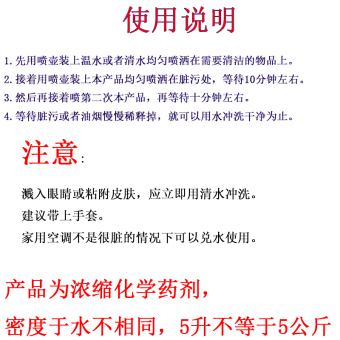 使用说明

1. 先用喷壶装上温水或者清水均匀喷洒在需要清洁的物品上。
2. 接着用喷壶装上本产品均匀喷洒在脏污处，等待10分钟左右。
3. 然后再接着喷第二次本产品，再等待十分钟左右。
4. 等待脏污或者油烟慢慢稀释掉，就可以用水冲洗干净为止。

注意：

溅入眼睛或粘附皮肤，应立即用清水冲洗。
建议带上手套。
家用空调不是很脏的情况下可以兑水使用。

产品为浓缩化学药剂，
密度于水不相同，5升不等于5公斤